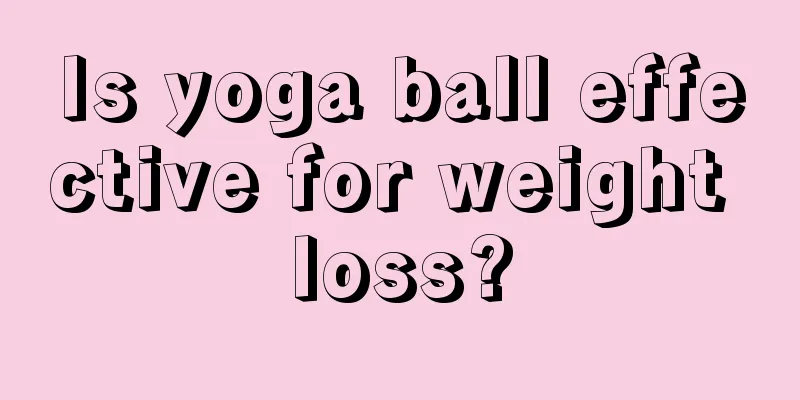 Is yoga ball effective for weight loss?